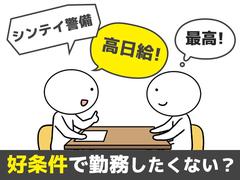 シンテイ警備

高日給!

最高!

好条件で勤務したくない?